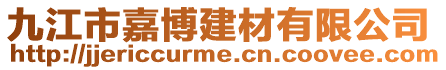 九江市嘉博建材有限公司
http://jjericcurme.cn.coovee.com